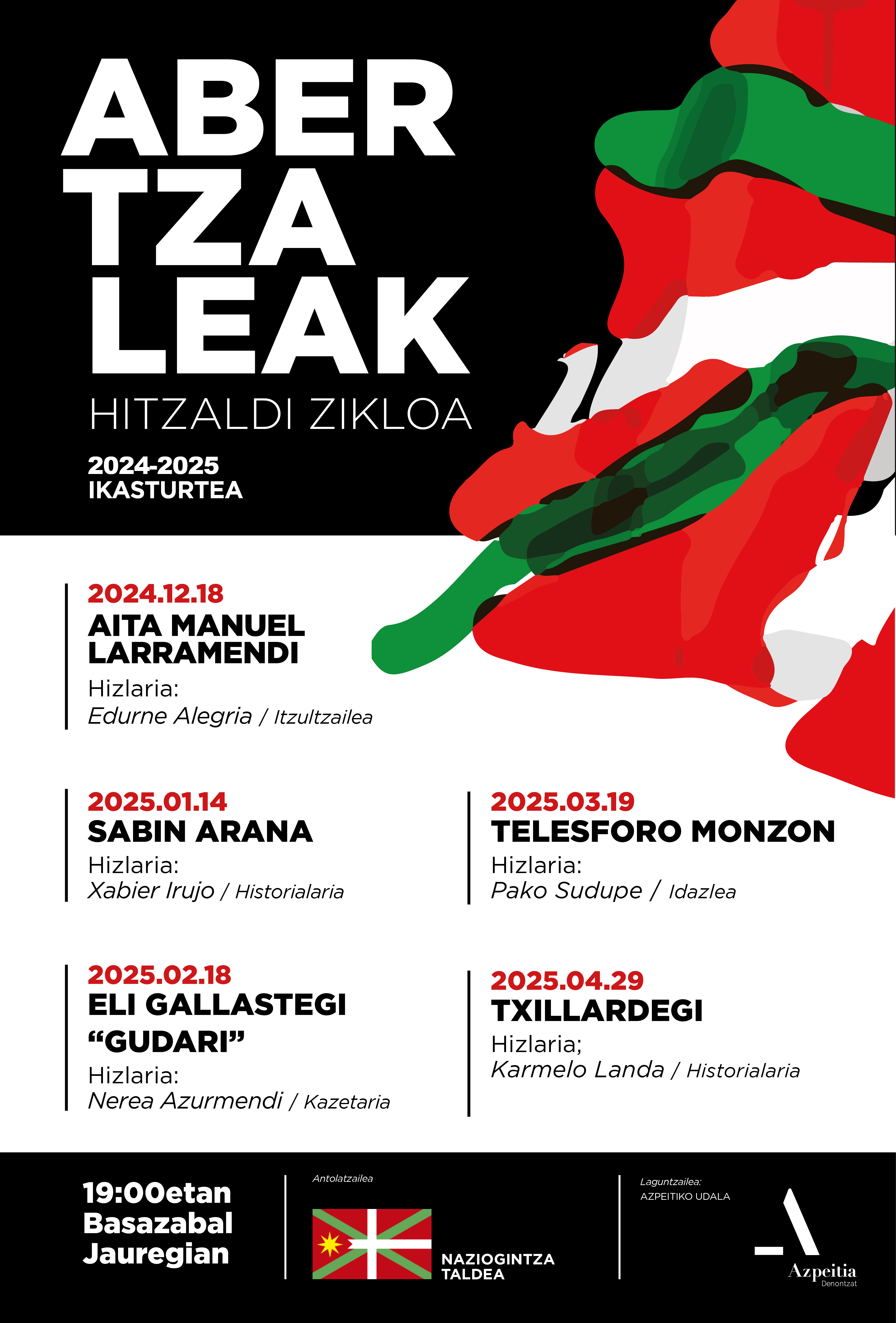 ABER
TZA
LEAK
HITZALDI ZIKLOA

2024-2025
IKASTURTEA

2024.12.18
AITA MANUEL LARRAMENDI
Hizlaria:
Edurne Alegria / Itzultzailea

2025.01.14
SABIN ARANA
Hizlaria:
Xabier Irujo / Historialaria

2025.02.18
ELI GALLASTEGI "GUDARI"
Hizlaria:
Nerea Azurmendi / Kazetaria

2025.03.19
TELESFORO MONZON
Hizlaria:
Pako Sudupe / Idazlea

2025.04.29
TXILLARDEGI
Hizlaria;
Karmelo Landa / Historialaria

19:00etan
Basazabal
Jauregian

Antolatzailea
NAZIOGINTZA
TALDEA

Laguntzailea:
AZPEITIKO UDALA

Azpeitia
Denontzat